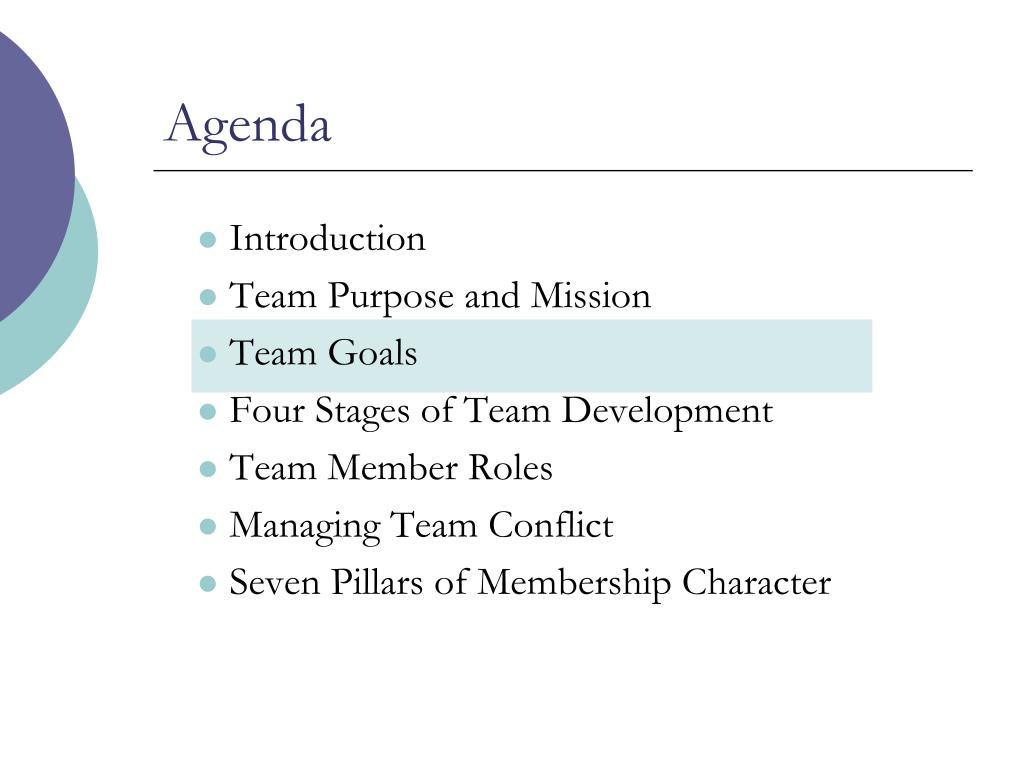 Agenda

- Introduction
- Team Purpose and Mission
- Team Goals
- Four Stages of Team Development
- Team Member Roles
- Managing Team Conflict
- Seven Pillars of Membership Character